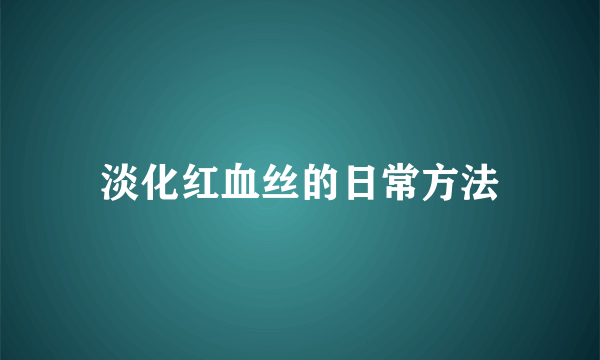 淡化红血丝的日常方法